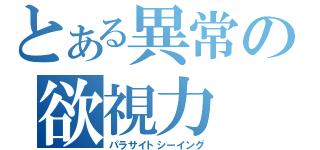 とある異常の
欲視力
パラサイトシーイング